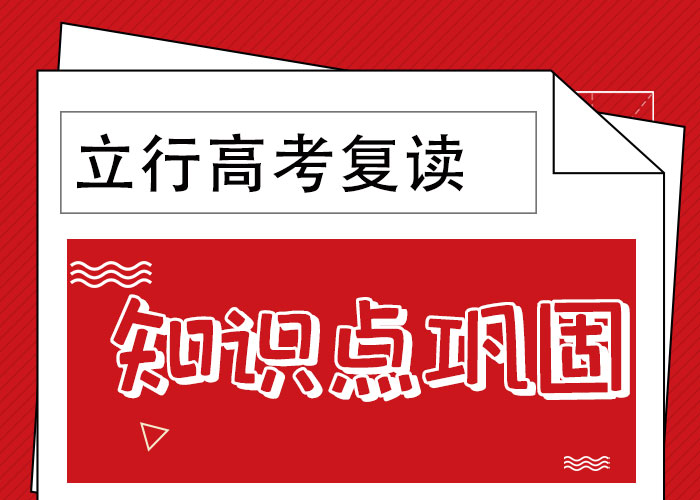 立行高考复读

知识点巩固